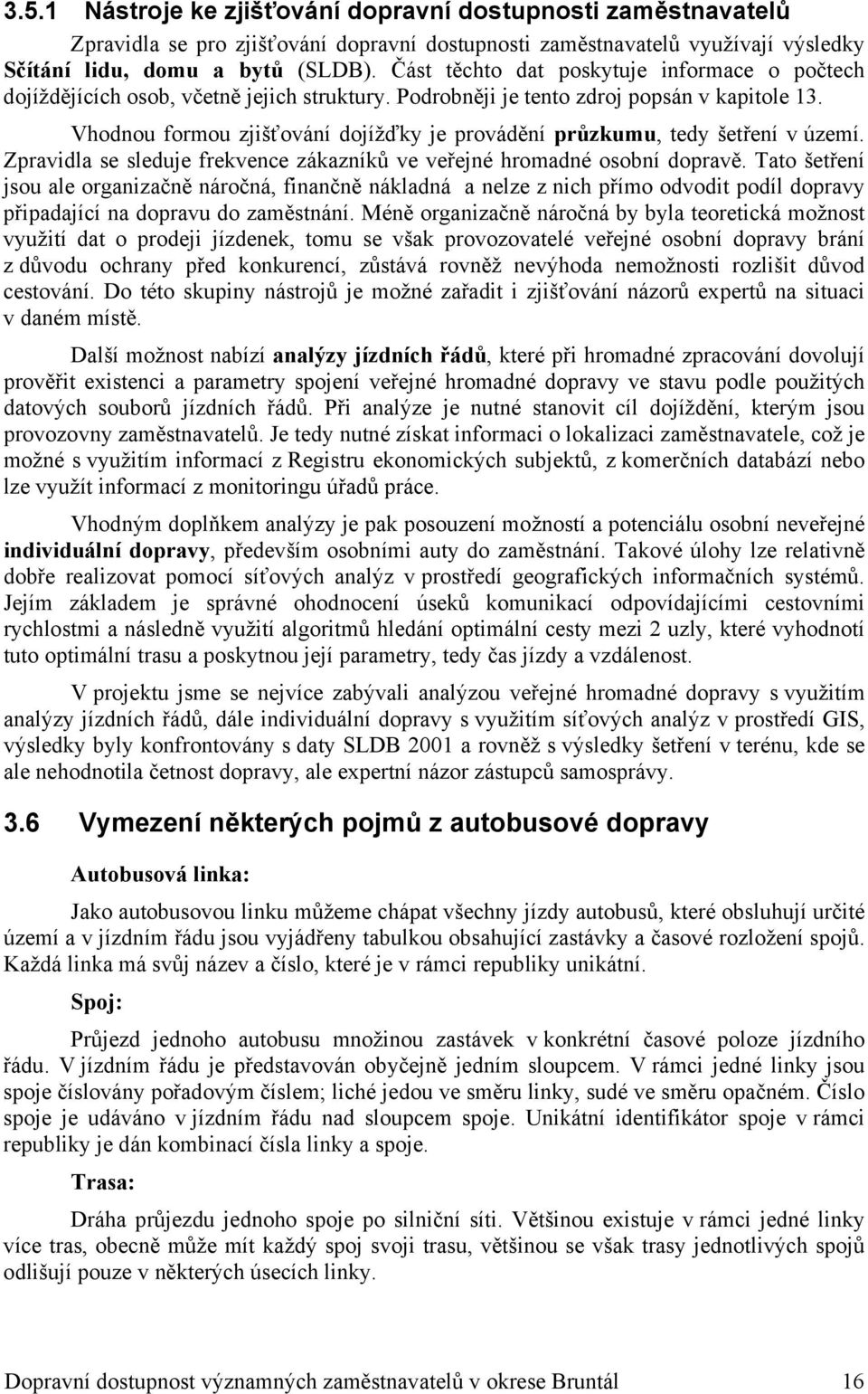 3.5.1 Nástroje ke zjišťování dopravní dostupnosti zaměstnavatelů

Zpravidla se pro zjišťování dopravní dostupnosti zaměstnavatelů využívají výsledky Sčítání lidu, domu a bytů (SLDB). Část těchto dat poskytuje informace o počtech dojíždějících osob, včetně jejich struktury. Podrobněji je tento zdroj popsán v kapitole 13.

Vhodnou formou zjišťování dojížďky je provádění průzkumu, tedy šetření v území. Zpravidla se sleduje frekvence zákazníků ve veřejné hromadné osobní dopravě. Tato šetření jsou ale organizačně náročná, finančně nákladná a nelze z nich přímo odvodit podíl dopravy připadající na dopravu do zaměstnání. Méně organizačně náročná by byla teoretická možnost využití dat o prodeji jízdenek, tomu se však provozovatelé veřejné osobní dopravy brání z důvodu ochrany před konkurencí, zůstává rovněž nevýhoda nemožnosti rozlišit důvod cestování. Do této skupiny nástrojů je možné zařadit i zjišťování názorů expertů na situaci v daném místě.

Další možnost nabízí analýzy jízdních řádů, které při hromadné zpracování dovolují prověřit existenci a parametry spojení veřejné hromadné dopravy ve stavu podle použitých datových souborů jízdních řádů. Při analýze je nutné stanovit cíl dojíždění, kterým jsou provozovny zaměstnavatelů. Je tedy nutné získat informaci o lokalizaci zaměstnavatele, což je možné s využitím informací z Registru ekonomických subjektů, z komerčních databází nebo lze využít informací z monitoringu úřadů práce.

Vhodným doplňkem analýzy je pak posouzení možností a potenciálu osobní neveřejné individuální dopravy, především osobními auty do zaměstnání. Takové úlohy lze relativně dobře realizovat pomocí síťových analýz v prostředí geografických informačních systémů. Jejím základem je správné ohodnocení úseků komunikací odpovídajícími cestovními rychlostmi a následně využití algoritmů hledání optimální cesty mezi 2 uzly, které vyhodnotí tuto optimální trasu a poskytnou její parametry, tedy čas jízdy a vzdálenost.

V projektu jsme se nejvíce zabývali analýzou veřejné hromadné dopravy s využitím analýzy jízdních řádů, dále individuální dopravy s využitím síťových analýz v prostředí GIS, výsledky byly konfrontovány s daty SLDB 2001 a rovněž s výsledky šetření v terénu, kde se ale nehodnotila četnost dopravy, ale expertní názor zástupců samosprávy.

3.6 Vymezení některých pojmů z autobusové dopravy

Autobusová linka:

Jako autobusovou linku můžeme chápat všechny jízdy autobusů, které obsluhují určité území a v jízdním řádu jsou vyjádřeny tabulkou obsahující zastávky a časové rozložení spojů. Každá linka má svůj název a číslo, které je v rámci republiky unikátní.

Spoj:

Průjezd jednoho autobusu množinou zastávek v konkrétní časové poloze jízdního řádu. V jízdním řádu je představován obyčejně jedním sloupcem. V rámci jedné linky jsou spoje číslovány pořadovým číslem; liché jedou ve směru linky, sudé ve směru opačném. Číslo spoje je udáváno v jízdním řádu nad sloupcem spoje. Unikátní identifikátor spoje v rámci republiky je dán kombinací čísla linky a spoje.

Trasa:

Dráha průjezdu jednoho spoje po silniční síti. Většinou existuje v rámci jedné linky více tras, obecně může mít každý spoj svoji trasu, většinou se však trasy jednotlivých spojů odlišují pouze v některých úsecích linky.

Dopravní dostupnost významných zaměstnavatelů v okrese Bruntál 16